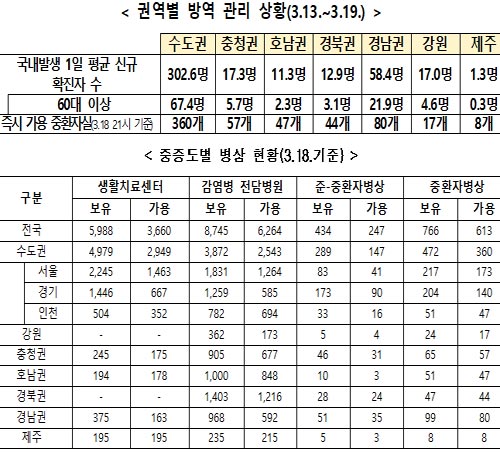 < 권역별 방역 관리 상황(3.13.~3.19.) >

| | 수도권 | 충청권 | 호남권 | 경북권 | 경남권 | 강원 | 제주 |
|---|---|---|---|---|---|---|---|
| 국내발생 1일 평균 신규 확진자 수 | 302.6명 | 17.3명 | 11.3명 | 12.9명 | 58.4명 | 17.0명 | 1.3명 |
| 60대 이상 | 67.4명 | 5.7명 | 2.3명 | 3.1명 | 21.9명 | 4.6명 | 0.3명 |
| 즉시 가용 중환자실(3.18 21시 기준) | 360개 | 57개 | 47개 | 44개 | 80개 | 17개 | 8개 |

< 중증도별 병상 현황(3.18.기준) >

| 구분 | 생활치료센터 보유 | 생활치료센터 가용 | 감염병 전담병원 보유 | 감염병 전담병원 가용 | 준-중환자병상 보유 | 준-중환자병상 가용 | 중환자병상 보유 | 중환자병상 가용 |
|---|---|---|---|---|---|---|---|---|
| 전국 | 5,988 | 3,660 | 8,745 | 6,264 | 434 | 247 | 766 | 613 |
| 수도권 | 4,979 | 2,949 | 3,872 | 2,543 | 289 | 147 | 472 | 360 |
| 서울 | 2,245 | 1,463 | 1,831 | 1,264 | 83 | 41 | 217 | 173 |
| 경기 | 1,446 | 667 | 1,259 | 585 | 173 | 90 | 204 | 140 |
| 인천 | 504 | 352 | 782 | 694 | 33 | 16 | 51 | 47 |
| 강원 | - | - | 362 | 173 | 5 | 4 | 24 | 17 |
| 충청권 | 245 | 175 | 905 | 677 | 46 | 31 | 65 | 57 |
| 호남권 | 194 | 178 | 1,000 | 848 | 10 | 3 | 51 | 47 |
| 경북권 | - | - | 1,403 | 1,216 | 28 | 24 | 47 | 44 |
| 경남권 | 375 | 163 | 968 | 592 | 51 | 35 | 99 | 80 |
| 제주 | 195 | 195 | 235 | 215 | 5 | 3 | 8 | 8 |